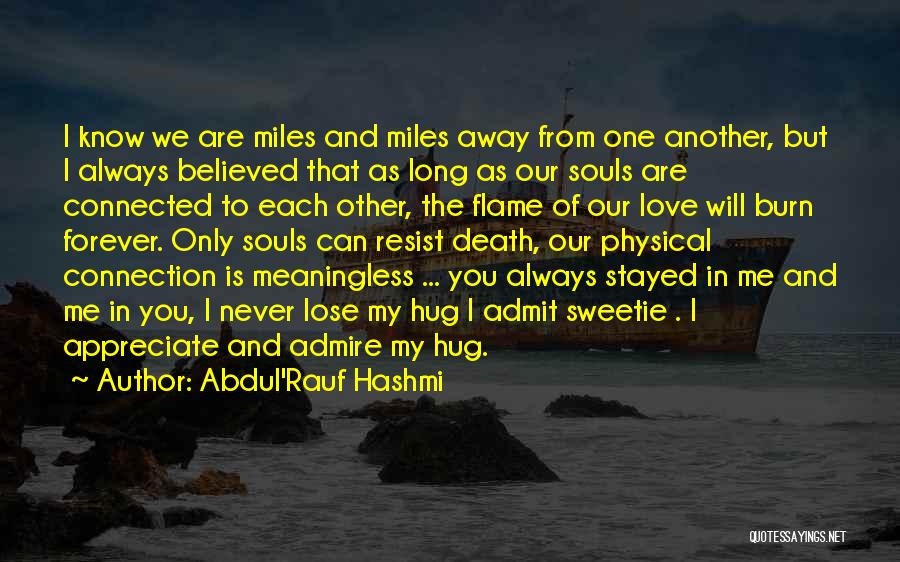 I know we are miles and miles away from one another, but I always believed that as long as our souls are connected to each other, the flame of our love will burn forever. Only souls can resist death, our physical connection is meaningless ... you always stayed in me and me in you, I never lose my hug I admit sweetie . I appreciate and admire my hug.

~ Author: Abdul'Rauf Hashmi

QUOTESSAYINGS.NET